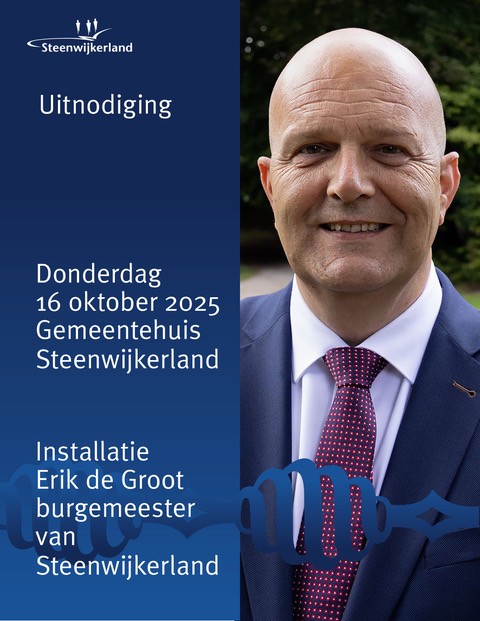 Steenwijkerland

Uitnodiging

Donderdag
16 oktober 2025
Gemeentehuis
Steenwijkerland

Installatie
Erik de Groot
burgemeester
van
Steenwijkerland